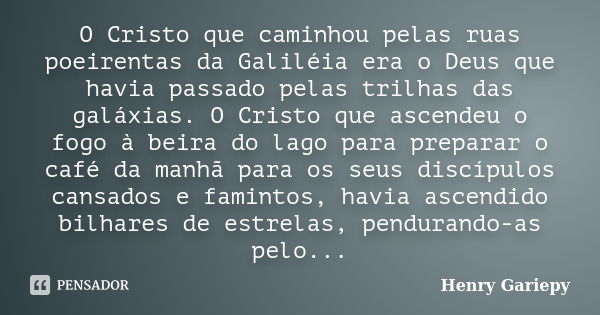 O Cristo que caminhou pelas ruas poeirentas da Galiléia era o Deus que havia passado pelas trilhas das galáxias. O Cristo que ascendeu o fogo à beira do lago para preparar o café da manhã para os seus discípulos cansados e famintos, havia ascendido bilhares de estrelas, pendurando-as pelo...

PENSADOR

Henry Gariepy